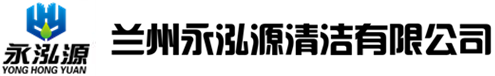 永泓源
YONG HONG YUAN

兰州永泓源清洁有限公司